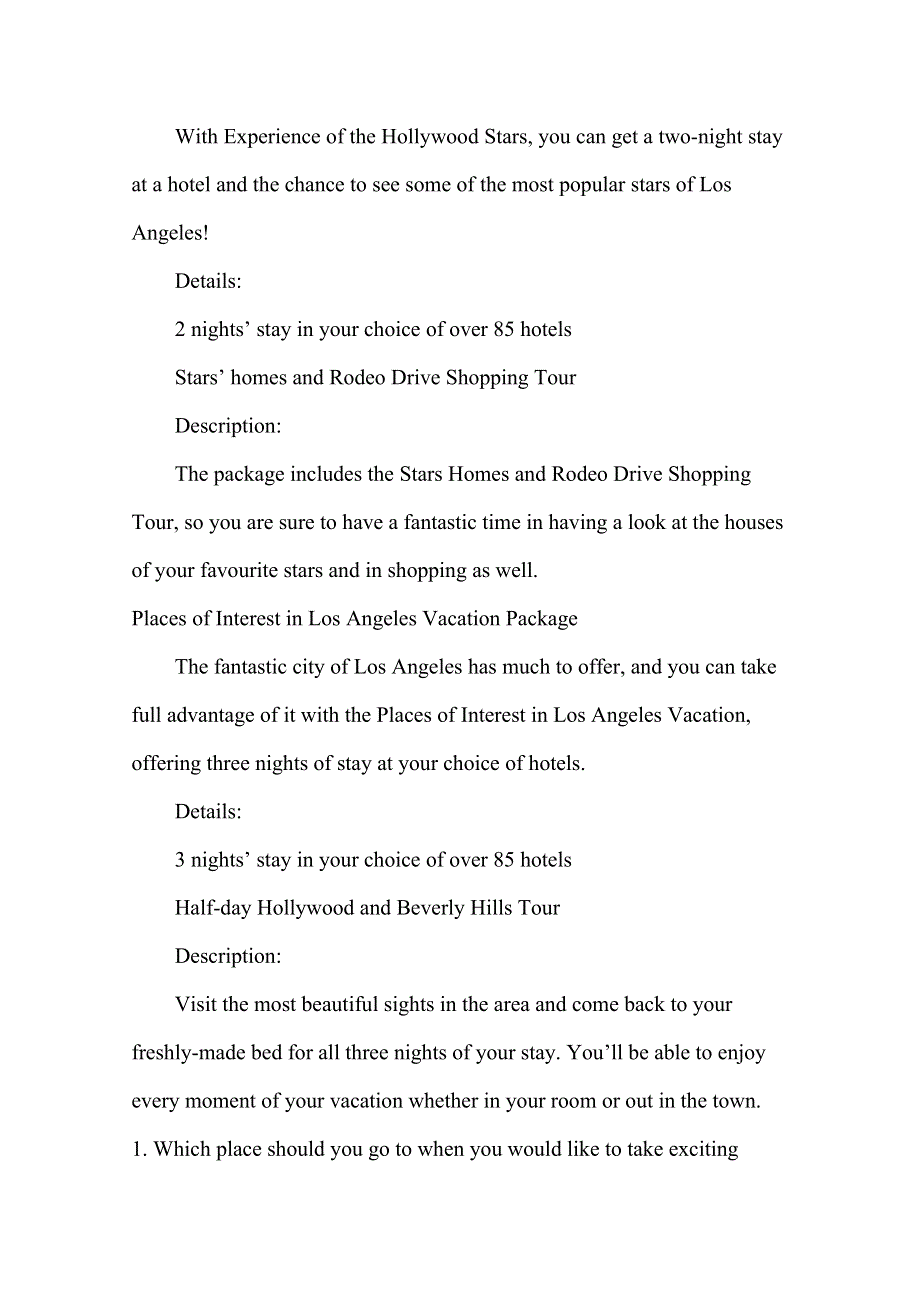 With Experience of the Hollywood Stars, you can get a two-night stay at a hotel and the chance to see some of the most popular stars of Los Angeles!

Details:

2 nights’ stay in your choice of over 85 hotels

Stars’ homes and Rodeo Drive Shopping Tour

Description:

The package includes the Stars Homes and Rodeo Drive Shopping Tour, so you are sure to have a fantastic time in having a look at the houses of your favourite stars and in shopping as well.

Places of Interest in Los Angeles Vacation Package

The fantastic city of Los Angeles has much to offer, and you can take full advantage of it with the Places of Interest in Los Angeles Vacation, offering three nights of stay at your choice of hotels.

Details:

3 nights’ stay in your choice of over 85 hotels

Half-day Hollywood and Beverly Hills Tour

Description:

Visit the most beautiful sights in the area and come back to your freshly-made bed for all three nights of your stay. You’ll be able to enjoy every moment of your vacation whether in your room or out in the town.

1. Which place should you go to when you would like to take exciting